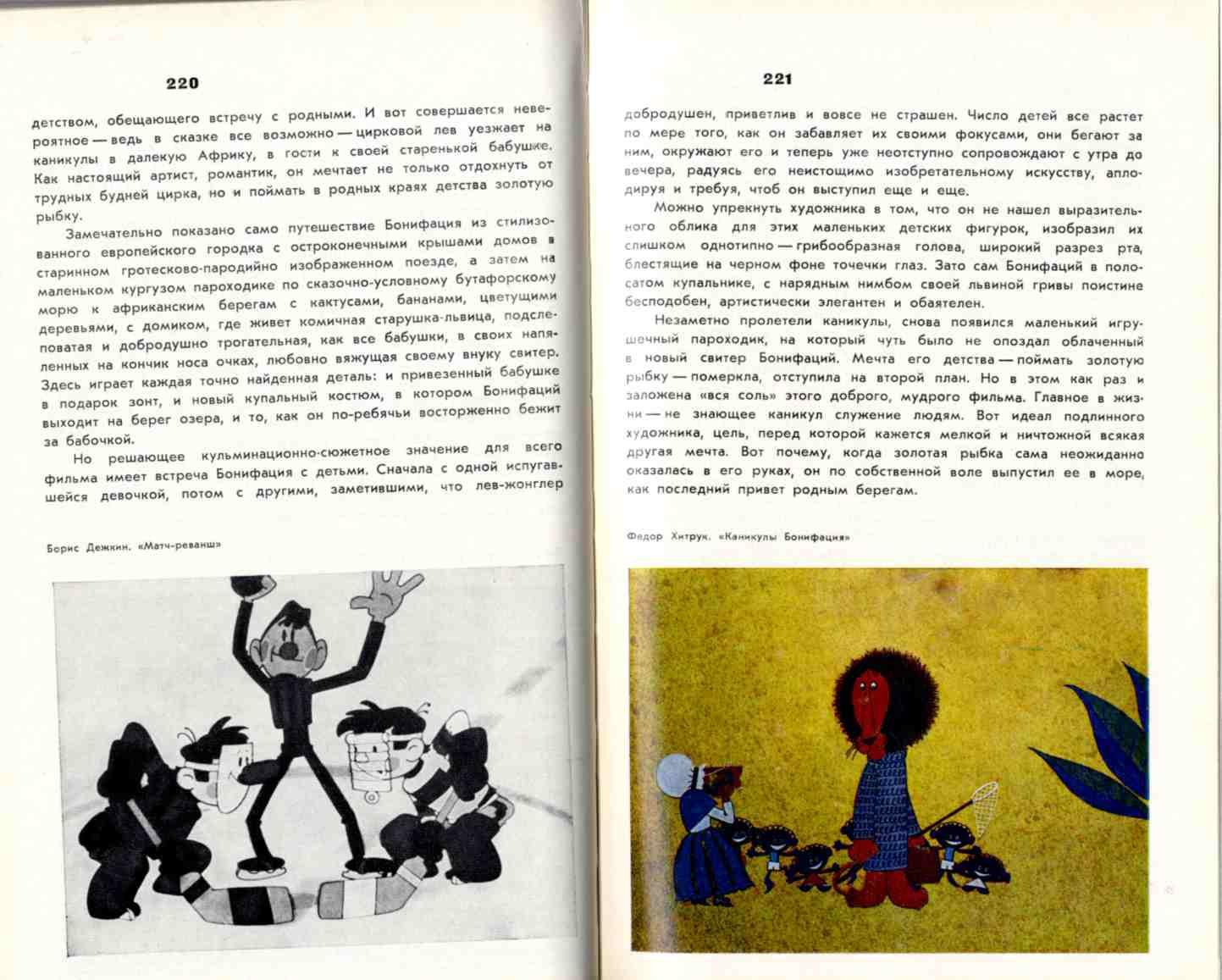 220

детством, обещающего встречу с родными. И вот совершается невероятное — ведь в сказке все возможно — цирковой лев уезжает на каникулы в далекую Африку, в гости к своей старенькой бабушке. Как настоящий артист, романтик, он мечтает не только отдохнуть от трудных будней цирка, но и поймать в родных краях детства золотую рыбку.

Замечательно показано само путешествие Бонифация из стилизованного европейского городка с остроконечными крышами домов в старинном гротесково-пародийно изображенном поезде, а затем на маленьком кургузом пароходике по сказочно-условному бутафорскому морю к африканским берегам с кактусами, бананами, цветущими деревьями, с домиком, где живет комичная старушка-львица, подслеповатая и добродушно трогательная, как все бабушки, в своих напяленных на кончик носа очках, любовно вяжущая своему внуку свитер. Здесь играет каждая точно найденная деталь: и привезенный бабушке в подарок зонт, и новый купальный костюм, в котором Бонифаций выходит на берег озера, и то, как он по-ребячьи восторженно бежит за бабочкой.

Но решающее кульминационно-сюжетное значение для всего фильма имеет встреча Бонифация с детьми. Сначала с одной испугавшейся девочкой, потом с другими, заметившими, что лев-жонглер

Борис Дежкин. «Матч-реванш»

221

добродушен, приветлив и вовсе не страшен. Число детей все растет по мере того, как он забавляет их своими фокусами, они бегают за ним, окружают его и теперь уже неотступно сопровождают с утра до вечера, радуясь его неистощимо изобретательному искусству, аплодируя и требуя, чтоб он выступил еще и еще.

Можно упрекнуть художника в том, что он не нашел выразительного облика для этих маленьких детских фигурок, изобразил их слишком однотипно — грибообразная голова, широкий разрез рта, блестящие на черном фоне точечки глаз. Зато сам Бонифаций в полосатом купальнике, с нарядным нимбом своей львиной гривы поистине бесподобен, артистически элегантен и обаятелен.

Незаметно пролетели каникулы, снова появился маленький игрушечный пароходик, на который чуть было не опоздал облаченный в новый свитер Бонифаций. Мечта его детства — поймать золотую рыбку — померкла, отступила на второй план. Но в этом как раз и заложена «вся соль» этого доброго, мудрого фильма. Главное в жизни — не знающее каникул служение людям. Вот идеал подлинного художника, цель, перед которой кажется мелкой и ничтожной всякая другая мечта. Вот почему, когда золотая рыбка сама неожиданно оказалась в его руках, он по собственной воле выпустил ее в море, как последний привет родным берегам.

Федор Хитрук. «Каникулы Бонифация»